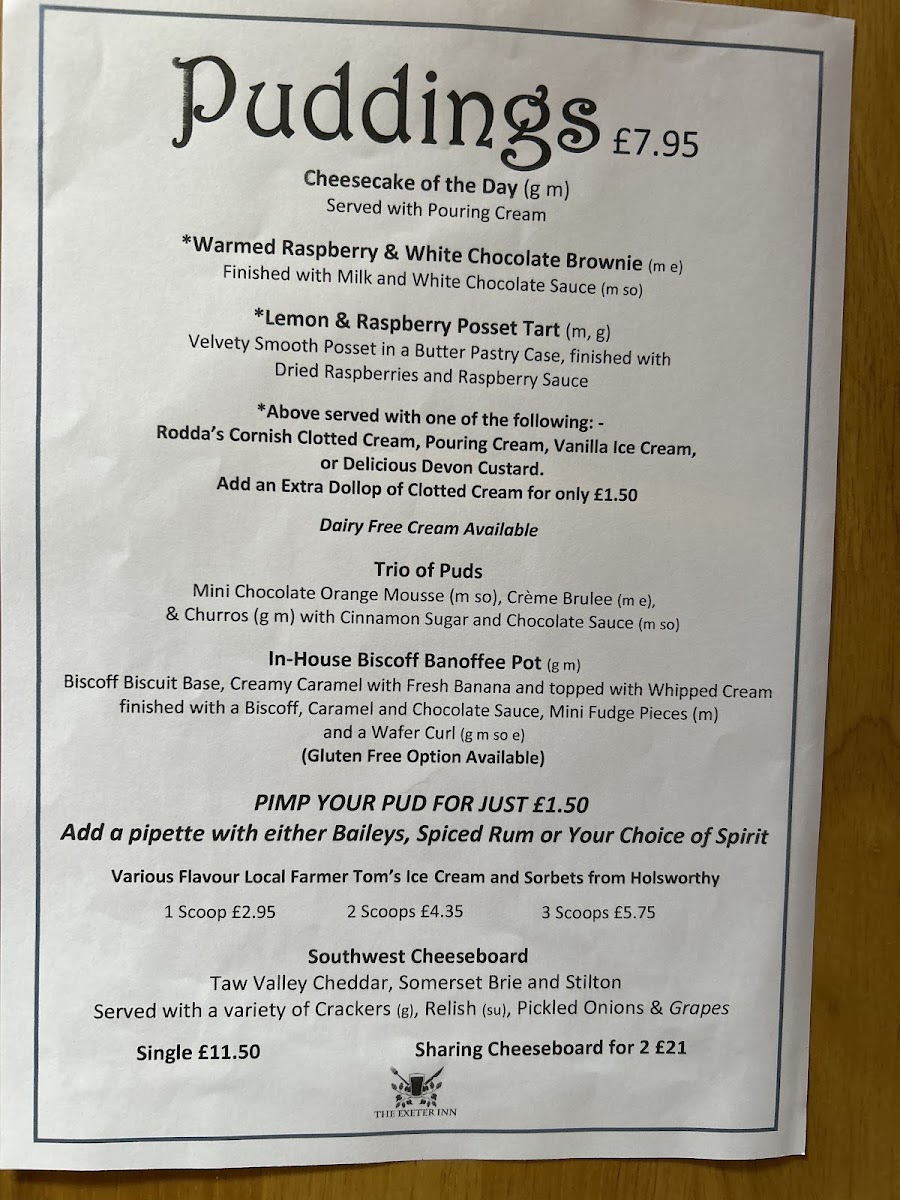 Puddings £7.95

Cheesecake of the Day (g m)
Served with Pouring Cream

*Warmed Raspberry & White Chocolate Brownie (m e)
Finished with Milk and White Chocolate Sauce (m so)

*Lemon & Raspberry Posset Tart (m, g)
Velvety Smooth Posset in a Butter Pastry Case, finished with Dried Raspberries and Raspberry Sauce

*Above served with one of the following: -
Rodda's Cornish Clotted Cream, Pouring Cream, Vanilla Ice Cream, or Delicious Devon Custard.
Add an Extra Dollop of Clotted Cream for only £1.50

Dairy Free Cream Available

Trio of Puds
Mini Chocolate Orange Mousse (m so), Crème Brulee (m e), & Churros (g m) with Cinnamon Sugar and Chocolate Sauce (m so)

In-House Biscoff Banoffee Pot (g m)
Biscoff Biscuit Base, Creamy Caramel with Fresh Banana and topped with Whipped Cream finished with a Biscoff, Caramel and Chocolate Sauce, Mini Fudge Pieces (m) and a Wafer Curl (g m so e)
(Gluten Free Option Available)

PIMP YOUR PUD FOR JUST £1.50
Add a pipette with either Baileys, Spiced Rum or Your Choice of Spirit

Various Flavour Local Farmer Tom's Ice Cream and Sorbets from Holsworthy

1 Scoop £2.95 2 Scoops £4.35 3 Scoops £5.75

Southwest Cheeseboard
Taw Valley Cheddar, Somerset Brie and Stilton
Served with a variety of Crackers (g), Relish (su), Pickled Onions & Grapes

Single £11.50 Sharing Cheeseboard for 2 £21

THE EXETER INN